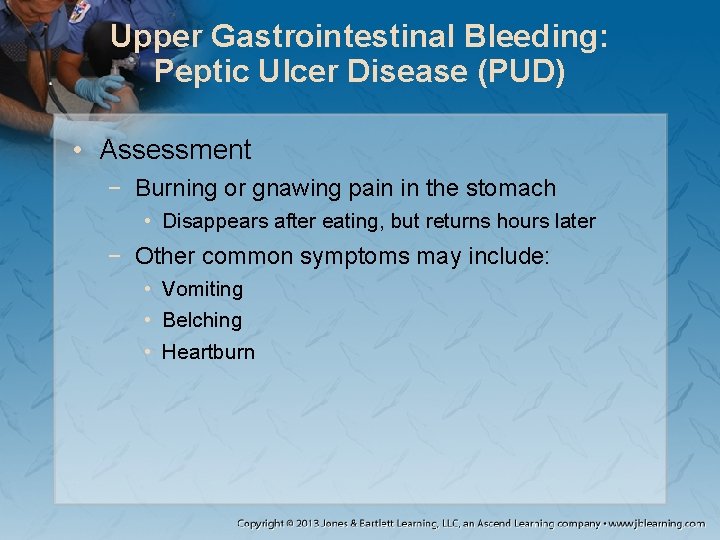 Upper Gastrointestinal Bleeding: Peptic Ulcer Disease (PUD)

• Assessment
 − Burning or gnawing pain in the stomach
 • Disappears after eating, but returns hours later
 − Other common symptoms may include:
 • Vomiting
 • Belching
 • Heartburn

Copyright © 2013 Jones & Bartlett Learning, LLC, an Ascend Learning company • www.jblearning.com